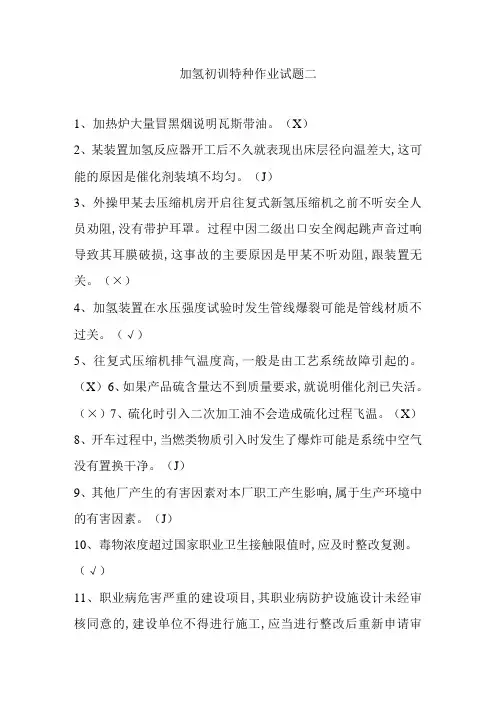 加氢初训特种作业试题二

1、加热炉大量冒黑烟说明瓦斯带油。（X）

2、某装置加氢反应器开工后不久就表现出床层径向温差大,这可能的原因是催化剂装填不均匀。（J）

3、外操甲某去压缩机房开启往复式新氢压缩机之前不听安全人员劝阻,没有带护耳罩。过程中因二级出口安全阀起跳声音过响导致其耳膜破损,这事故的主要原因是甲某不听劝阻,跟装置无关。（×）

4、加氢装置在水压强度试验时发生管线爆裂可能是管线材质不过关。（√）

5、往复式压缩机排气温度高,一般是由工艺系统故障引起的。（X）6、如果产品硫含量达不到质量要求,就说明催化剂已失活。（×）7、硫化时引入二次加工油不会造成硫化过程飞温。（X）

8、开车过程中,当燃类物质引入时发生了爆炸可能是系统中空气没有置换干净。（J）

9、其他厂产生的有害因素对本厂职工产生影响,属于生产环境中的有害因素。（J）

10、毒物浓度超过国家职业卫生接触限值时,应及时整改复测。（√）

11、职业病危害严重的建设项目,其职业病防护设施设计未经审核同意的,建设单位不得进行施工,应当进行整改后重新申请审